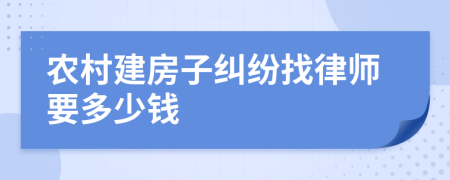 农村建房子纠纷找律师要多少钱